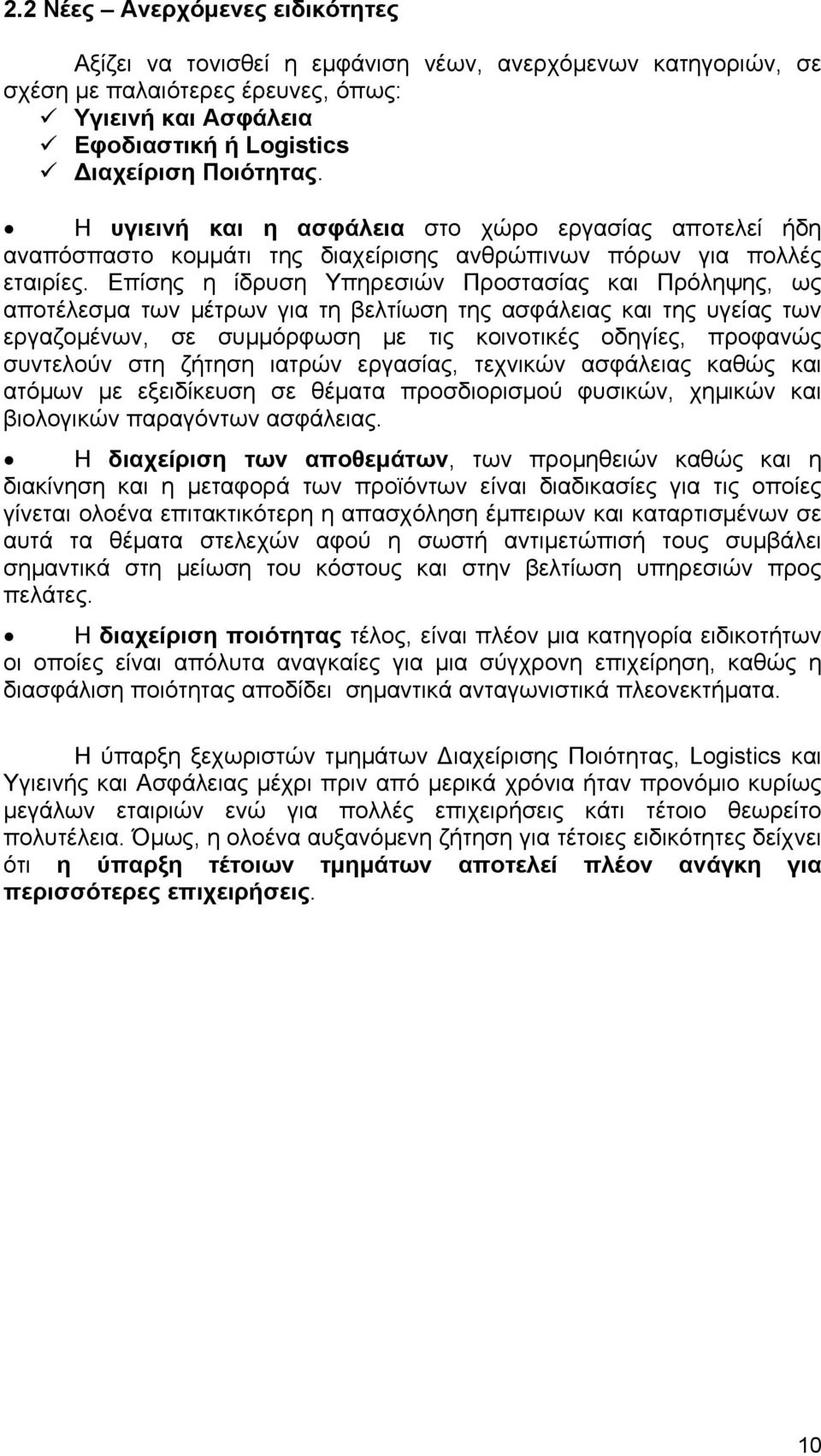 2.2 Νέες – Ανερχόμενες ειδικότητες

Αξίζει να τονισθεί η εμφάνιση νέων, ανερχόμενων κατηγοριών, σε σχέση με παλαιότερες έρευνες, όπως:
✓ Υγιεινή και Ασφάλεια
✓ Εφοδιαστική ή Logistics
✓ Διαχείριση Ποιότητας.

• Η υγιεινή και η ασφάλεια στο χώρο εργασίας αποτελεί ήδη αναπόσπαστο κομμάτι της διαχείρισης ανθρώπινων πόρων για πολλές εταιρίες. Επίσης η ίδρυση Υπηρεσιών Προστασίας και Πρόληψης, ως αποτέλεσμα των μέτρων για τη βελτίωση της ασφάλειας και της υγείας των εργαζομένων, σε συμμόρφωση με τις κοινοτικές οδηγίες, προφανώς συντελούν στη ζήτηση ιατρών εργασίας, τεχνικών ασφάλειας καθώς και ατόμων με εξειδίκευση σε θέματα προσδιορισμού φυσικών, χημικών και βιολογικών παραγόντων ασφάλειας.

• Η διαχείριση των αποθεμάτων, των προμηθειών καθώς και η διακίνηση και η μεταφορά των προϊόντων είναι διαδικασίες για τις οποίες γίνεται ολοένα επιτακτικότερη η απασχόληση έμπειρων και καταρτισμένων σε αυτά τα θέματα στελεχών αφού η σωστή αντιμετώπισή τους συμβάλει σημαντικά στη μείωση του κόστους και στην βελτίωση υπηρεσιών προς πελάτες.

• Η διαχείριση ποιότητας τέλος, είναι πλέον μια κατηγορία ειδικοτήτων οι οποίες είναι απόλυτα αναγκαίες για μια σύγχρονη επιχείρηση, καθώς η διασφάλιση ποιότητας αποδίδει σημαντικά ανταγωνιστικά πλεονεκτήματα.

Η ύπαρξη ξεχωριστών τμημάτων Διαχείρισης Ποιότητας, Logistics και Υγιεινής και Ασφάλειας μέχρι πριν από μερικά χρόνια ήταν προνόμιο κυρίως μεγάλων εταιριών ενώ για πολλές επιχειρήσεις κάτι τέτοιο θεωρείτο πολυτέλεια. Όμως, η ολοένα αυξανόμενη ζήτηση για τέτοιες ειδικότητες δείχνει ότι η ύπαρξη τέτοιων τμημάτων αποτελεί πλέον ανάγκη για περισσότερες επιχειρήσεις.

10